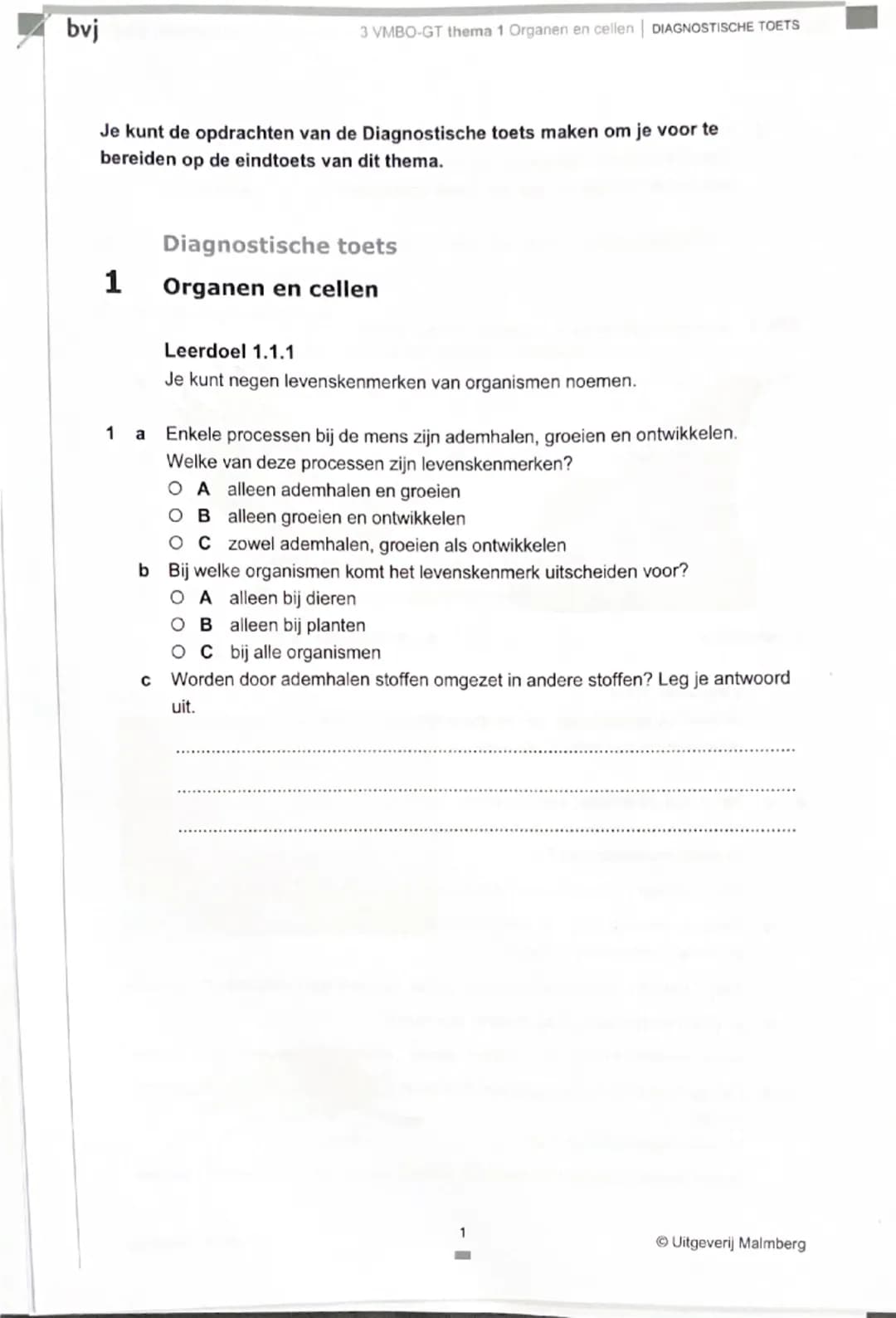 bvj

3 VMBO-GT thema 1 Organen en cellen | DIAGNOSTISCHE TOETS

Je kunt de opdrachten van de Diagnostische toets maken om je voor te bereiden op de eindtoets van dit thema.

Diagnostische toets

1 Organen en cellen

Leerdoel 1.1.1
Je kunt negen levenskenmerken van organismen noemen.

1 a Enkele processen bij de mens zijn ademhalen, groeien en ontwikkelen. Welke van deze processen zijn levenskenmerken?
O A alleen ademhalen en groeien
O B alleen groeien en ontwikkelen
O C zowel ademhalen, groeien als ontwikkelen

b Bij welke organismen komt het levenskenmerk uitscheiden voor?
O A alleen bij dieren
O B alleen bij planten
O C bij alle organismen

c Worden door ademhalen stoffen omgezet in andere stoffen? Leg je antwoord uit.

1

© Uitgeverij Malmberg